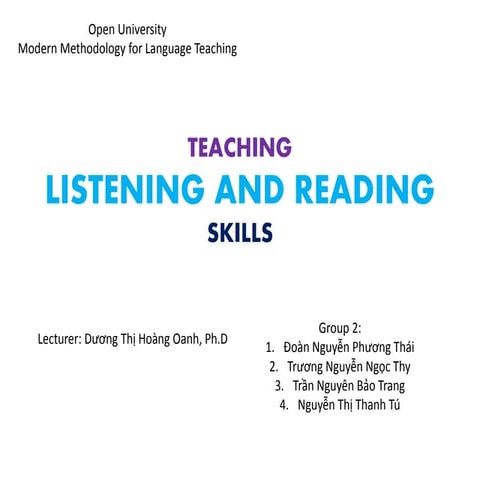 Open University
Modern Methodology for Language Teaching

TEACHING
LISTENING AND READING
SKILLS

Lecturer: Dương Thị Hoàng Oanh, Ph.D

Group 2:
1. Đoàn Nguyễn Phương Thái
2. Trương Nguyễn Ngọc Thy
3. Trần Nguyên Bảo Trang
4. Nguyễn Thị Thanh Tú